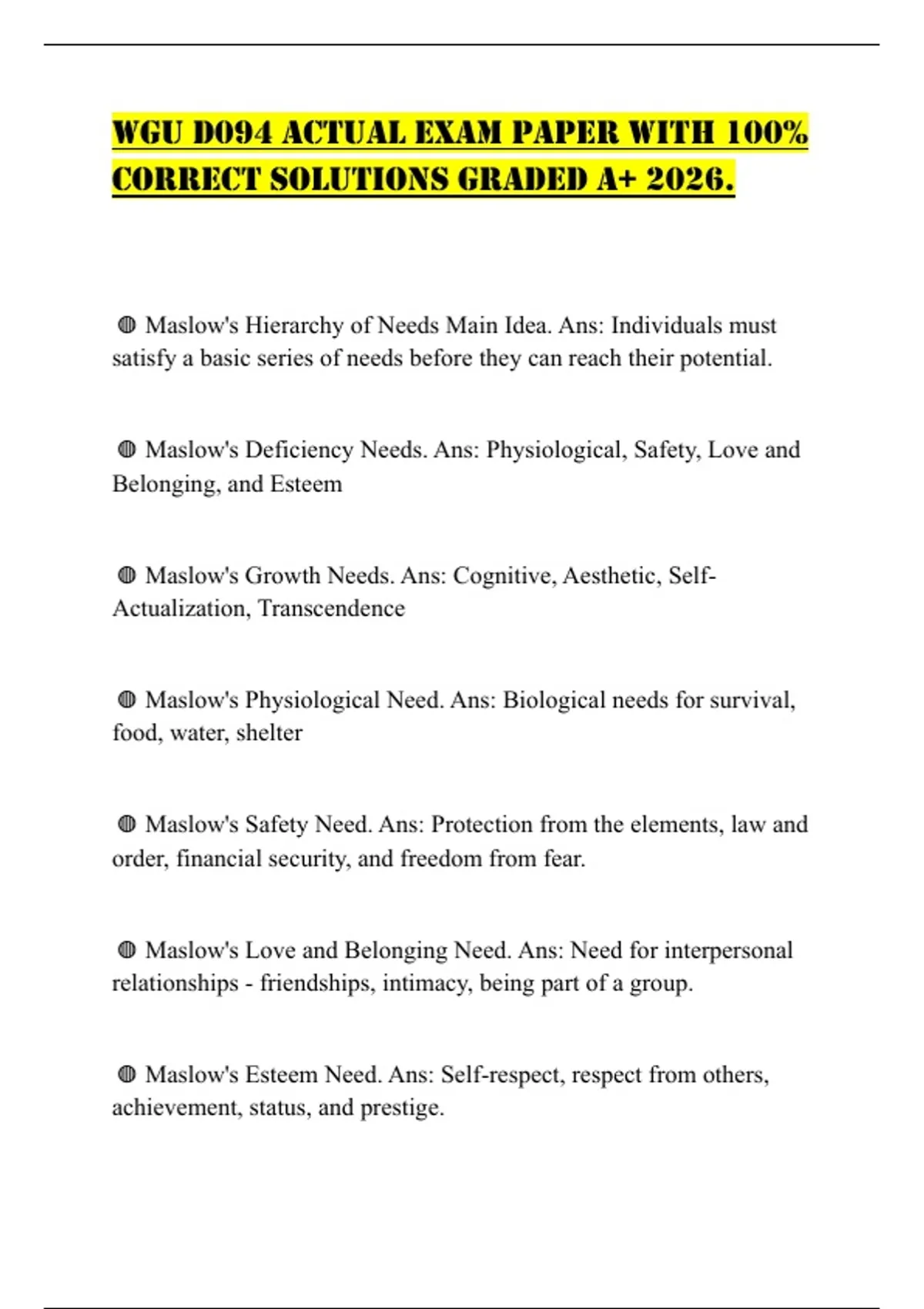 WGU D094 ACTUAL EXAM PAPER WITH 100% CORRECT SOLUTIONS GRADED A+ 2026.

◍ Maslow's Hierarchy of Needs Main Idea. Ans: Individuals must satisfy a basic series of needs before they can reach their potential.

◍ Maslow's Deficiency Needs. Ans: Physiological, Safety, Love and Belonging, and Esteem

◍ Maslow's Growth Needs. Ans: Cognitive, Aesthetic, Self-Actualization, Transcendence

◍ Maslow's Physiological Need. Ans: Biological needs for survival, food, water, shelter

◍ Maslow's Safety Need. Ans: Protection from the elements, law and order, financial security, and freedom from fear.

◍ Maslow's Love and Belonging Need. Ans: Need for interpersonal relationships - friendships, intimacy, being part of a group.

◍ Maslow's Esteem Need. Ans: Self-respect, respect from others, achievement, status, and prestige.